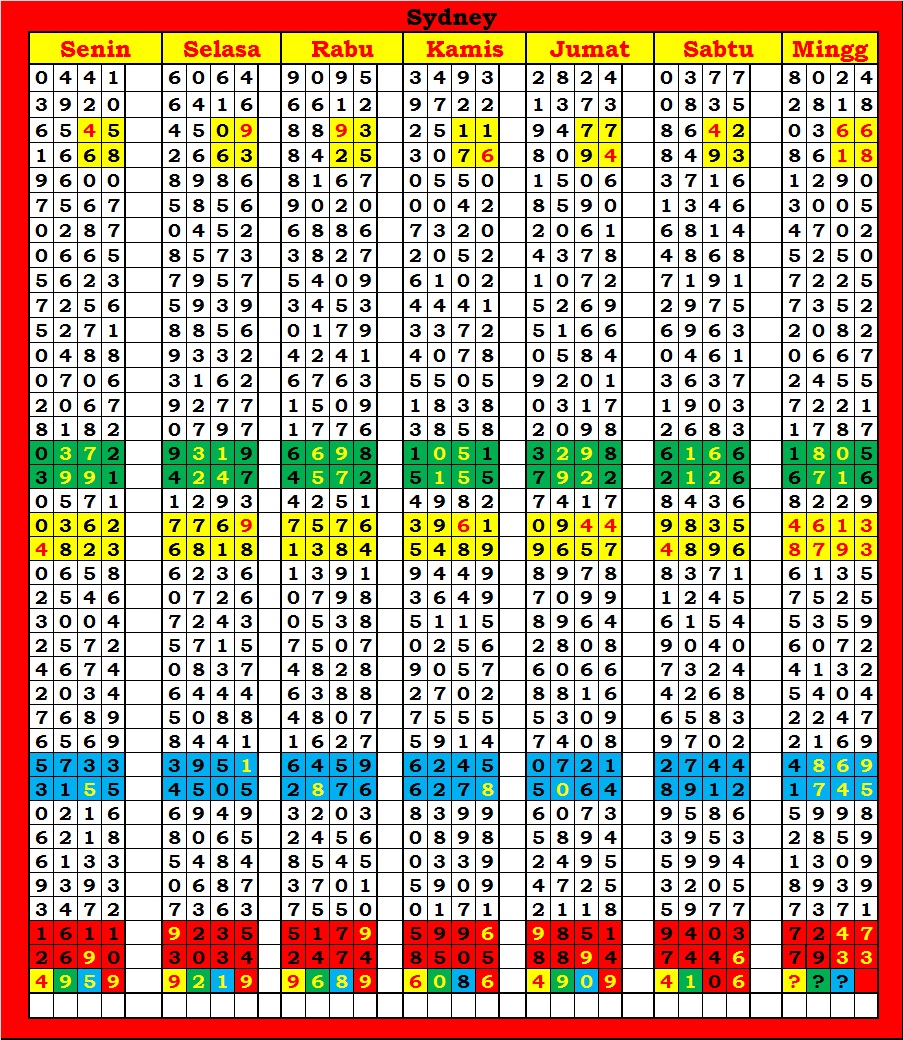 Sydney

| Senin | Selasa | Rabu | Kamis | Jumat | Sabtu | Mingg |
|---|---|---|---|---|---|---|
| 0441 | 6064 | 9095 | 3493 | 2824 | 0377 | 8024 |
| 3920 | 6416 | 6612 | 9722 | 1373 | 0835 | 2818 |
| 6545 | 4509 | 8893 | 2511 | 9477 | 8642 | 0366 |
| 1668 | 2663 | 8425 | 3076 | 8094 | 8493 | 8618 |
| 9600 | 8986 | 8167 | 0550 | 1506 | 3716 | 1290 |
| 7567 | 5856 | 9020 | 0042 | 8590 | 1346 | 3005 |
| 0287 | 0452 | 6886 | 7320 | 2061 | 6814 | 4702 |
| 0665 | 8573 | 3827 | 2052 | 4378 | 4868 | 5250 |
| 5623 | 7957 | 5409 | 6102 | 1072 | 7191 | 7225 |
| 7256 | 5939 | 3453 | 4441 | 5269 | 2975 | 7352 |
| 5271 | 8856 | 0179 | 3372 | 5166 | 6963 | 2082 |
| 0488 | 9332 | 4241 | 4078 | 0584 | 0461 | 0667 |
| 0706 | 3162 | 6763 | 5505 | 9201 | 3637 | 2455 |
| 2067 | 9277 | 1509 | 1838 | 0317 | 1903 | 7221 |
| 8182 | 0797 | 1776 | 3858 | 2098 | 2683 | 1787 |
| 0372 | 9319 | 6698 | 1051 | 3298 | 6166 | 1805 |
| 3991 | 4247 | 4572 | 5155 | 7922 | 2126 | 6716 |
| 0571 | 1293 | 4251 | 4982 | 7417 | 8436 | 8229 |
| 0362 | 7769 | 7576 | 3961 | 0944 | 9835 | 4613 |
| 4823 | 6818 | 1384 | 5489 | 9657 | 4896 | 8793 |
| 0658 | 6236 | 1391 | 9449 | 8978 | 8371 | 6135 |
| 2546 | 0726 | 0798 | 3649 | 7099 | 1245 | 7525 |
| 3004 | 7243 | 0538 | 5115 | 8964 | 6154 | 5359 |
| 2572 | 5715 | 7507 | 0256 | 2808 | 9040 | 6072 |
| 4674 | 0837 | 4828 | 9057 | 6066 | 7324 | 4132 |
| 2034 | 6444 | 6388 | 2702 | 8816 | 4268 | 5404 |
| 7689 | 5088 | 4807 | 7555 | 5309 | 6583 | 2247 |
| 6569 | 8441 | 1627 | 5914 | 7408 | 9702 | 2169 |
| 5733 | 3951 | 6459 | 6245 | 0721 | 2744 | 4869 |
| 3155 | 4505 | 2876 | 6278 | 5064 | 8912 | 1745 |
| 0216 | 6949 | 3203 | 8399 | 6073 | 9586 | 5998 |
| 6218 | 8065 | 2456 | 0898 | 5894 | 3953 | 2859 |
| 6133 | 5484 | 8545 | 0339 | 2495 | 5994 | 1309 |
| 9393 | 0687 | 3701 | 5909 | 4725 | 3205 | 8939 |
| 3472 | 7363 | 7550 | 0171 | 2118 | 5977 | 7371 |
| 1611 | 9235 | 5179 | 5996 | 9851 | 9403 | 7247 |
| 2690 | 3034 | 2474 | 8505 | 8894 | 7446 | 7933 |
| 4959 | 9219 | 9689 | 6086 | 4909 | 4106 | ??? |